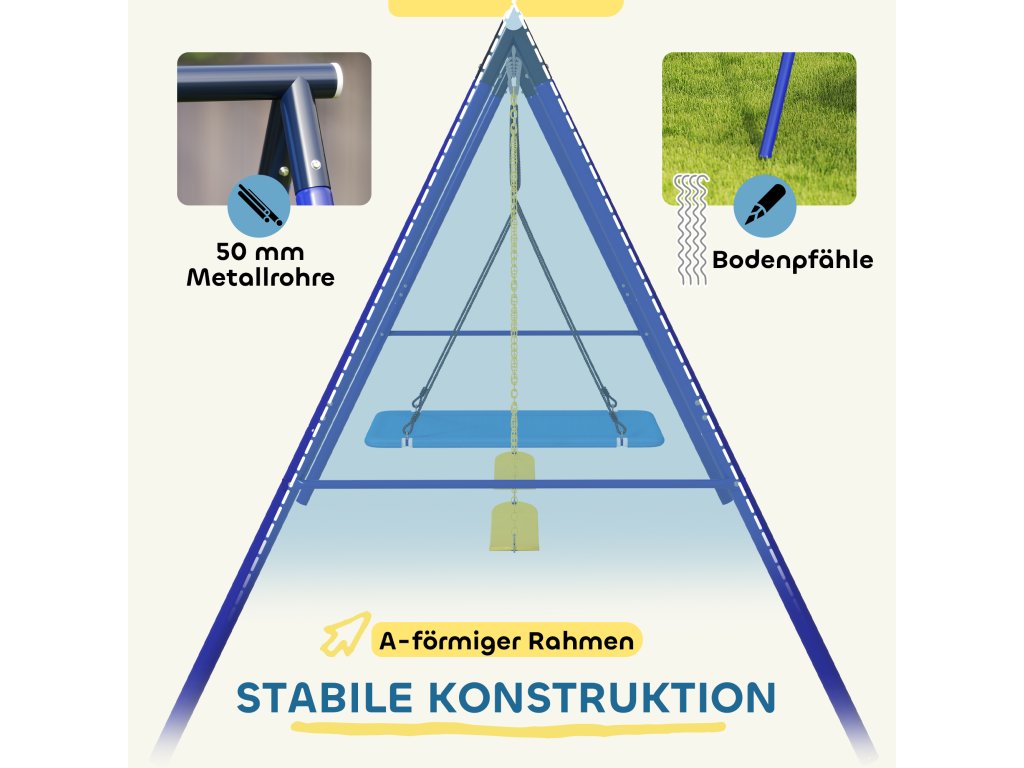 50 mm
Metallrohre

Bodenpfähle

A-förmiger Rahmen

STABILE KONSTRUKTION